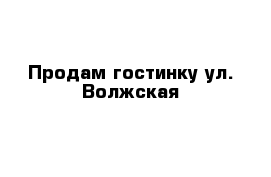 Продам гостинку ул. Волжская